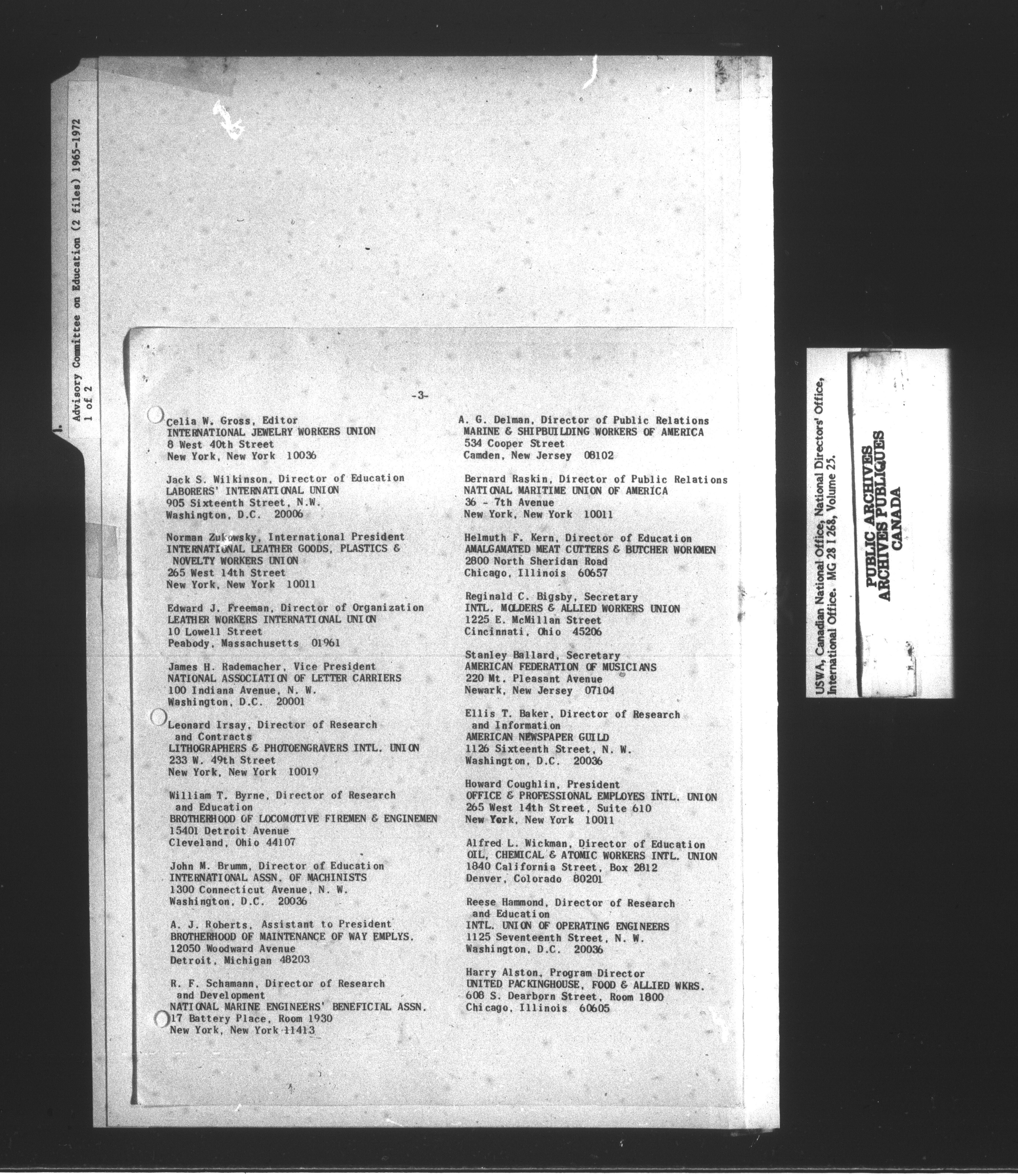 Advisory Committee on Education (2 files) 1965-1972
1 of 2

-3-

Celia W. Gross, Editor
INTERNATIONAL JEWELRY WORKERS UNION
8 West 40th Street
New York, New York 10036

Jack S. Wilkinson, Director of Education
LABORERS' INTERNATIONAL UNION
905 Sixteenth Street, N.W.
Washington, D.C. 20006

Norman Zukowsky, International President
INTERNATIONAL LEATHER GOODS, PLASTICS & NOVELTY WORKERS UNION
265 West 14th Street
New York, New York 10011

Edward J. Freeman, Director of Organization
LEATHER WORKERS INTERNATIONAL UNION
10 Lowell Street
Peabody, Massachusetts 01961

James H. Rademacher, Vice President
NATIONAL ASSOCIATION OF LETTER CARRIERS
100 Indiana Avenue, N. W.
Washington, D.C. 20001

Leonard Irsay, Director of Research and Contracts
LITHOGRAPHERS & PHOTOENGRAVERS INTL. UNION
233 W. 49th Street
New York, New York 10019

William T. Byrne, Director of Research and Education
BROTHERHOOD OF LOCOMOTIVE FIREMEN & ENGINEMEN
15401 Detroit Avenue
Cleveland, Ohio 44107

John M. Brumm, Director of Education
INTERNATIONAL ASSN. OF MACHINISTS
1300 Connecticut Avenue, N. W.
Washington, D.C. 20036

A. J. Roberts, Assistant to President
BROTHERHOOD OF MAINTENANCE OF WAY EMPLYS.
12050 Woodward Avenue
Detroit, Michigan 48203

R. F. Schamann, Director of Research and Development
NATIONAL MARINE ENGINEERS' BENEFICIAL ASSN.
17 Battery Place, Room 1930
New York, New York 11413

A. G. Delman, Director of Public Relations
MARINE & SHIPBUILDING WORKERS OF AMERICA
534 Cooper Street
Camden, New Jersey 08102

Bernard Raskin, Director of Public Relations
NATIONAL MARITIME UNION OF AMERICA
36 - 7th Avenue
New York, New York 10011

Helmuth F. Kern, Director of Education
AMALGAMATED MEAT CUTTERS & BUTCHER WORKMEN
2800 North Sheridan Road
Chicago, Illinois 60657

Reginald C. Bigsby, Secretary
INTL. MOLDERS & ALLIED WORKERS UNION
1225 E. McMillan Street
Cincinnati, Ohio 45206

Stanley Ballard, Secretary
AMERICAN FEDERATION OF MUSICIANS
220 Mt. Pleasant Avenue
Newark, New Jersey 07104

Ellis T. Baker, Director of Research and Information
AMERICAN NEWSPAPER GUILD
1126 Sixteenth Street, N. W.
Washington, D.C. 20036

Howard Coughlin, President
OFFICE & PROFESSIONAL EMPLOYES INTL. UNION
265 West 14th Street, Suite 610
New York, New York 10011

Alfred L. Wickman, Director of Education
OIL, CHEMICAL & ATOMIC WORKERS INTL. UNION
1840 California Street, Box 2812
Denver, Colorado 80201

Reese Hammond, Director of Research and Education
INTL. UNION OF OPERATING ENGINEERS
1125 Seventeenth Street, N. W.
Washington, D.C. 20036

Harry Alston, Program Director
UNITED PACKINGHOUSE, FOOD & ALLIED WKRS.
608 S. Dearborn Street, Room 1800
Chicago, Illinois 60605

USWA, Canadian National Office, National Directors' Office, International Office. MG 28 I 268, Volume 25.

PUBLIC ARCHIVES
ARCHIVES PUBLIQUES
CANADA